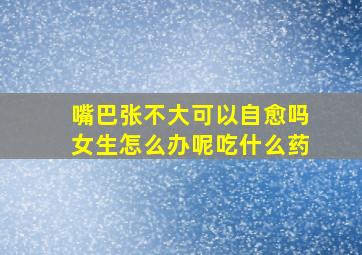 嘴巴张不大可以自愈吗
女生怎么办呢吃什么药